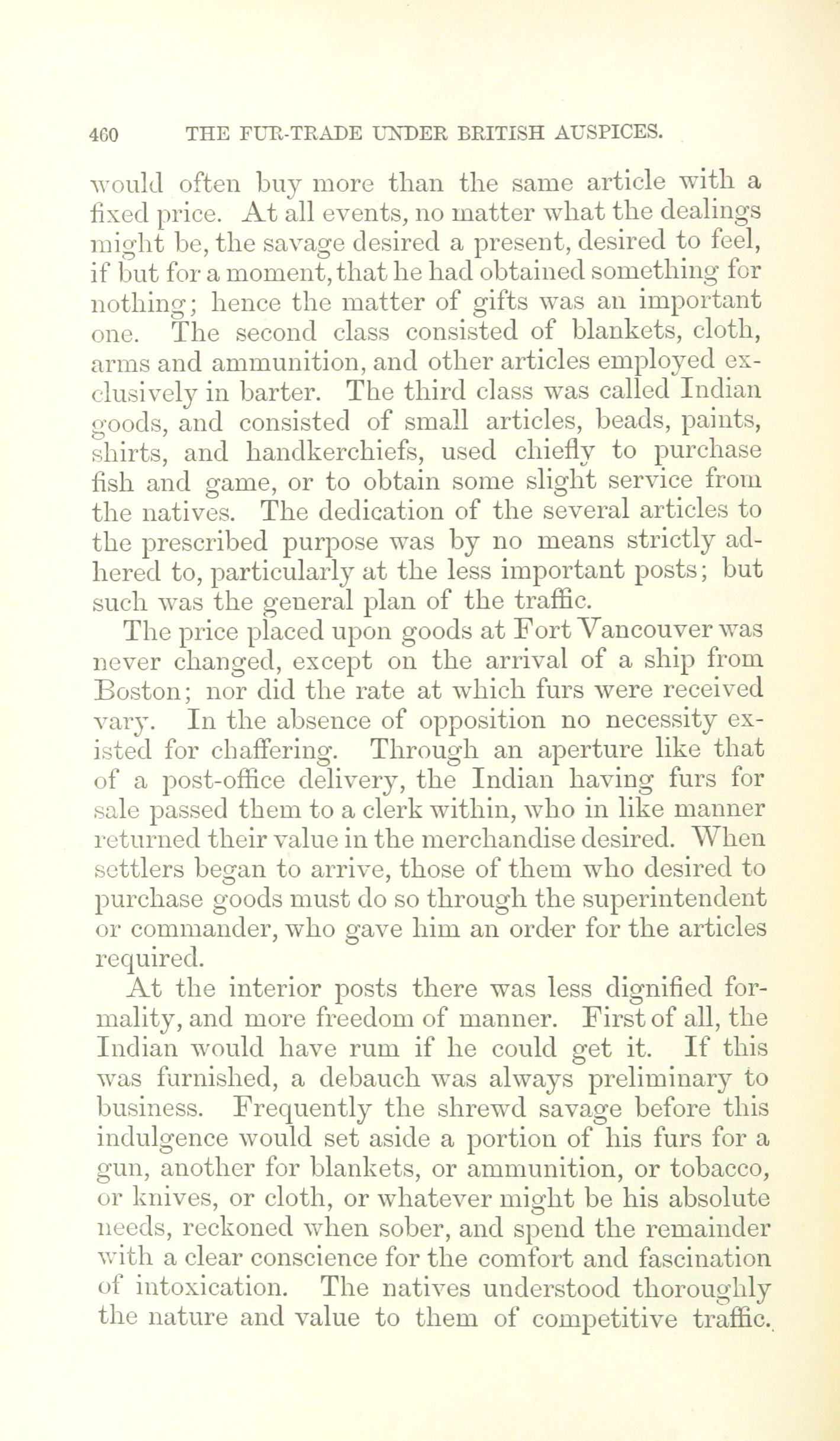 460 THE FUR-TRADE UNDER BRITISH AUSPICES.

would often buy more than the same article with a fixed price. At all events, no matter what the dealings might be, the savage desired a present, desired to feel, if but for a moment, that he had obtained something for nothing; hence the matter of gifts was an important one. The second class consisted of blankets, cloth, arms and ammunition, and other articles employed exclusively in barter. The third class was called Indian goods, and consisted of small articles, beads, paints, shirts, and handkerchiefs, used chiefly to purchase fish and game, or to obtain some slight service from the natives. The dedication of the several articles to the prescribed purpose was by no means strictly adhered to, particularly at the less important posts; but such was the general plan of the traffic.

The price placed upon goods at Fort Vancouver was never changed, except on the arrival of a ship from Boston; nor did the rate at which furs were received vary. In the absence of opposition no necessity existed for chaffering. Through an aperture like that of a post-office delivery, the Indian having furs for sale passed them to a clerk within, who in like manner returned their value in the merchandise desired. When settlers began to arrive, those of them who desired to purchase goods must do so through the superintendent or commander, who gave him an order for the articles required.

At the interior posts there was less dignified formality, and more freedom of manner. First of all, the Indian would have rum if he could get it. If this was furnished, a debauch was always preliminary to business. Frequently the shrewd savage before this indulgence would set aside a portion of his furs for a gun, another for blankets, or ammunition, or tobacco, or knives, or cloth, or whatever might be his absolute needs, reckoned when sober, and spend the remainder with a clear conscience for the comfort and fascination of intoxication. The natives understood thoroughly the nature and value to them of competitive traffic.